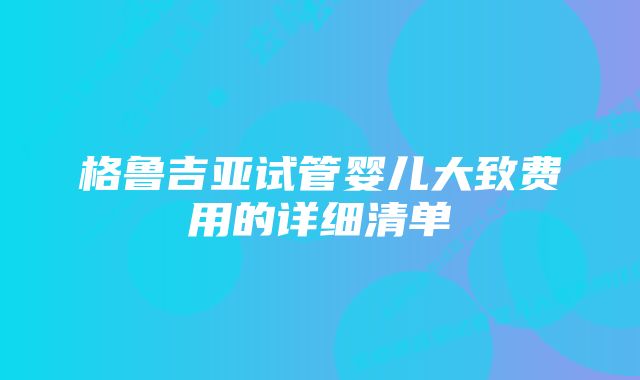 格鲁吉亚试管婴儿大致费用的详细清单